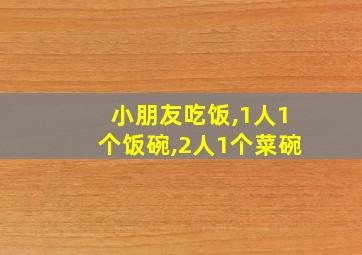 小朋友吃饭,1人1个饭碗,2人1个菜碗